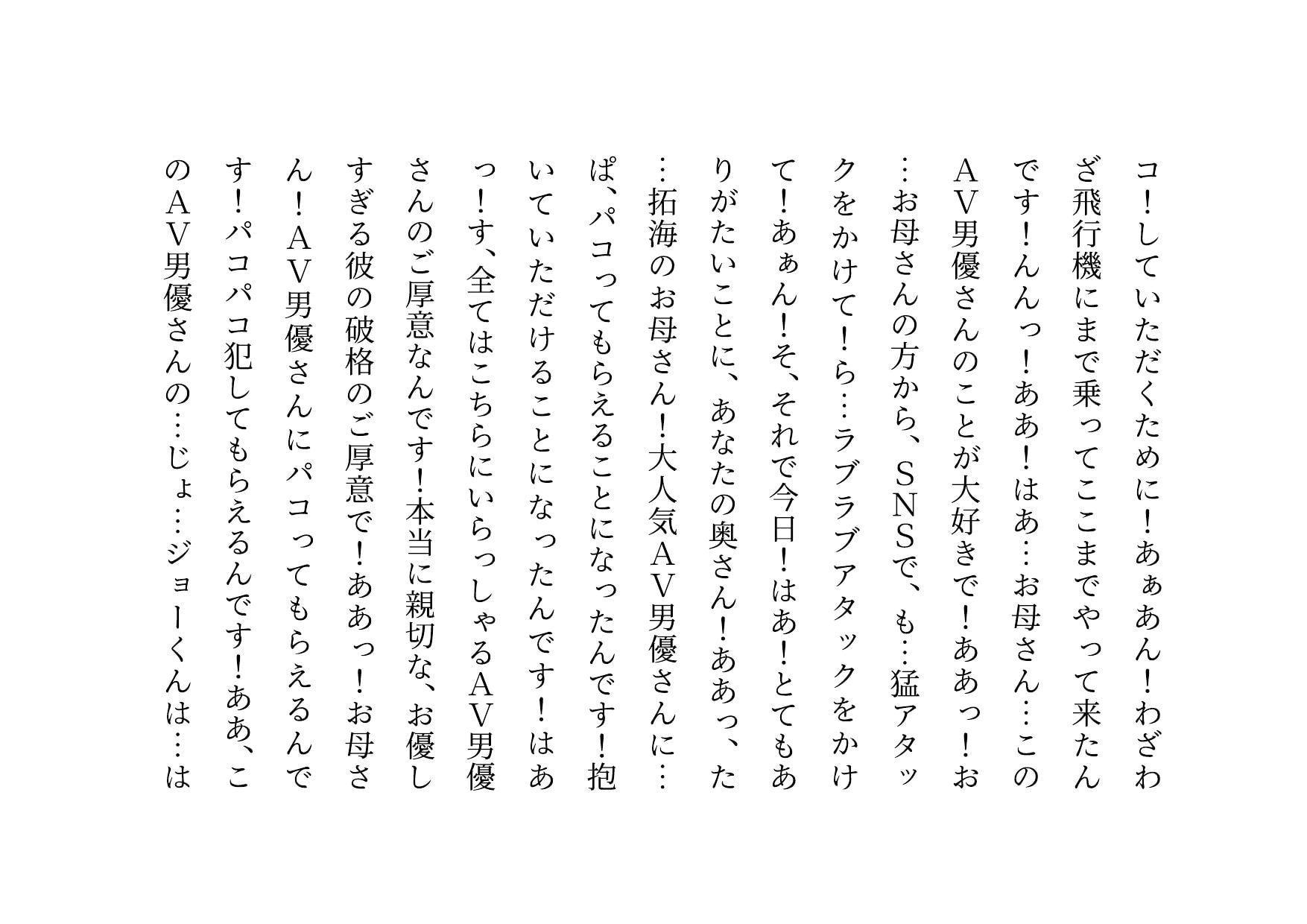 コ！していただくために！あぁあん！わざわざ飛行機にまで乗ってここまでやって来たんです！んんっ！ああ！はあ…お母さん…このＡＶ男優さんのことが大好きで！ああっ！お…お母さんの方から、ＳＮＳで、も…猛アタックをかけて！ら…ラブラブアタックをかけて！あぁん！そ、それで今日！はあ！とてもありがたいことに、あなたの奥さん！ああっ、た…拓海のお母さん！大人気ＡＶ男優さんに…ぱ、パコってもらえることになったんです！抱いていただけることになったんです！はあっ！す、全てはこちらにいらっしゃるＡＶ男優さんのご厚意なんです！本当に親切な、お優しすぎる彼の破格のご厚意で！ああっ！お母さん！ＡＶ男優さんにパコってもらえるんです！パコパコ犯してもらえるんです！ああ、このＡＶ男優さんの…じょ…ジョーくんは…は